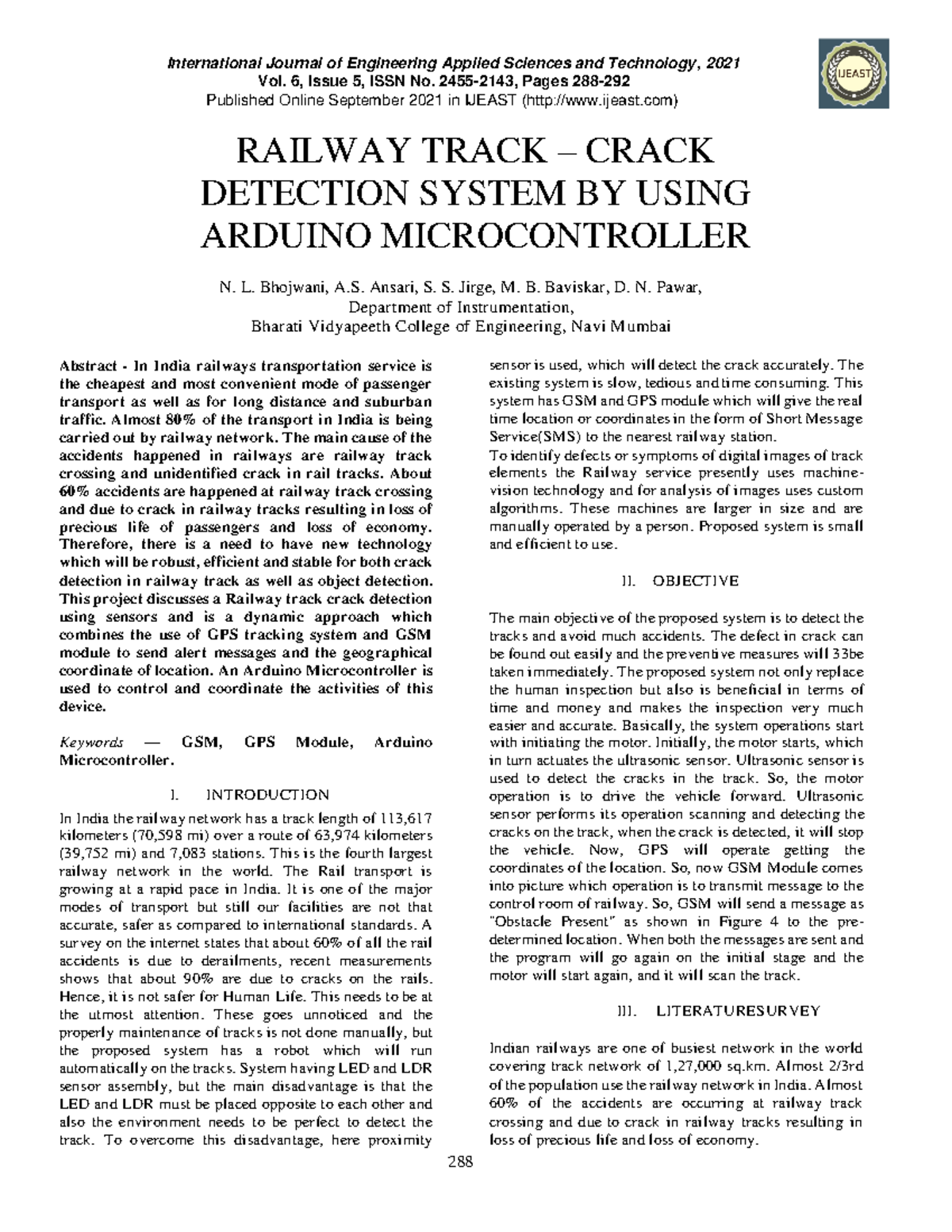 International Journal of Engineering Applied Sciences and Technology, 2021
Vol. 6, Issue 5, ISSN No. 2455-2143, Pages 288-292
Published Online September 2021 in IJEAST (http://www.ijeast.com)

IJEAST

RAILWAY TRACK – CRACK DETECTION SYSTEM BY USING ARDUINO MICROCONTROLLER

N. L. Bhojwani, A.S. Ansari, S. S. Jirge, M. B. Baviskar, D. N. Pawar,
Department of Instrumentation,
Bharati Vidyapeeth College of Engineering, Navi Mumbai

Abstract - In India railways transportation service is the cheapest and most convenient mode of passenger transport as well as for long distance and suburban traffic. Almost 80% of the transport in India is being carried out by railway network. The main cause of the accidents happened in railways are railway track crossing and unidentified crack in rail tracks. About 60% accidents are happened at railway track crossing and due to crack in railway tracks resulting in loss of precious life of passengers and loss of economy. Therefore, there is a need to have new technology which will be robust, efficient and stable for both crack detection in railway track as well as object detection. This project discusses a Railway track crack detection using sensors and is a dynamic approach which combines the use of GPS tracking system and GSM module to send alert messages and the geographical coordinate of location. An Arduino Microcontroller is used to control and coordinate the activities of this device.

Keywords — GSM, GPS Module, Arduino Microcontroller.

I. INTRODUCTION

In India the railway network has a track length of 113,617 kilometers (70,598 mi) over a route of 63,974 kilometers (39,752 mi) and 7,083 stations. This is the fourth largest railway network in the world. The Rail transport is growing at a rapid pace in India. It is one of the major modes of transport but still our facilities are not that accurate, safer as compared to international standards. A survey on the internet states that about 60% of all the rail accidents is due to derailments, recent measurements shows that about 90% are due to cracks on the rails. Hence, it is not safer for Human Life. This needs to be at the utmost attention. These goes unnoticed and the properly maintenance of tracks is not done manually, but the proposed system has a robot which will run automatically on the tracks. System having LED and LDR sensor assembly, but the main disadvantage is that the LED and LDR must be placed opposite to each other and also the environment needs to be perfect to detect the track. To overcome this disadvantage, here proximity sensor is used, which will detect the crack accurately. The existing system is slow, tedious and time consuming. This system has GSM and GPS module which will give the real time location or coordinates in the form of Short Message Service(SMS) to the nearest railway station.
To identify defects or symptoms of digital images of track elements the Railway service presently uses machine-vision technology and for analysis of images uses custom algorithms. These machines are larger in size and are manually operated by a person. Proposed system is small and efficient to use.

II. OBJECTIVE

The main objective of the proposed system is to detect the tracks and avoid much accidents. The defect in crack can be found out easily and the preventive measures will 33be taken immediately. The proposed system not only replace the human inspection but also is beneficial in terms of time and money and makes the inspection very much easier and accurate. Basically, the system operations start with initiating the motor. Initially, the motor starts, which in turn actuates the ultrasonic sensor. Ultrasonic sensor is used to detect the cracks in the track. So, the motor operation is to drive the vehicle forward. Ultrasonic sensor performs its operation scanning and detecting the cracks on the track, when the crack is detected, it will stop the vehicle. Now, GPS will operate getting the coordinates of the location. So, now GSM Module comes into picture which operation is to transmit message to the control room of railway. So, GSM will send a message as "Obstacle Present" as shown in Figure 4 to the pre-determined location. When both the messages are sent and the program will go again on the initial stage and the motor will start again, and it will scan the track.

III. LITERATURESURVEY

Indian railways are one of busiest network in the world covering track network of 1,27,000 sq.km. Almost 2/3rd of the population use the railway network in India. Almost 60% of the accidents are occurring at railway track crossing and due to crack in railway tracks resulting in loss of precious life and loss of economy.

288